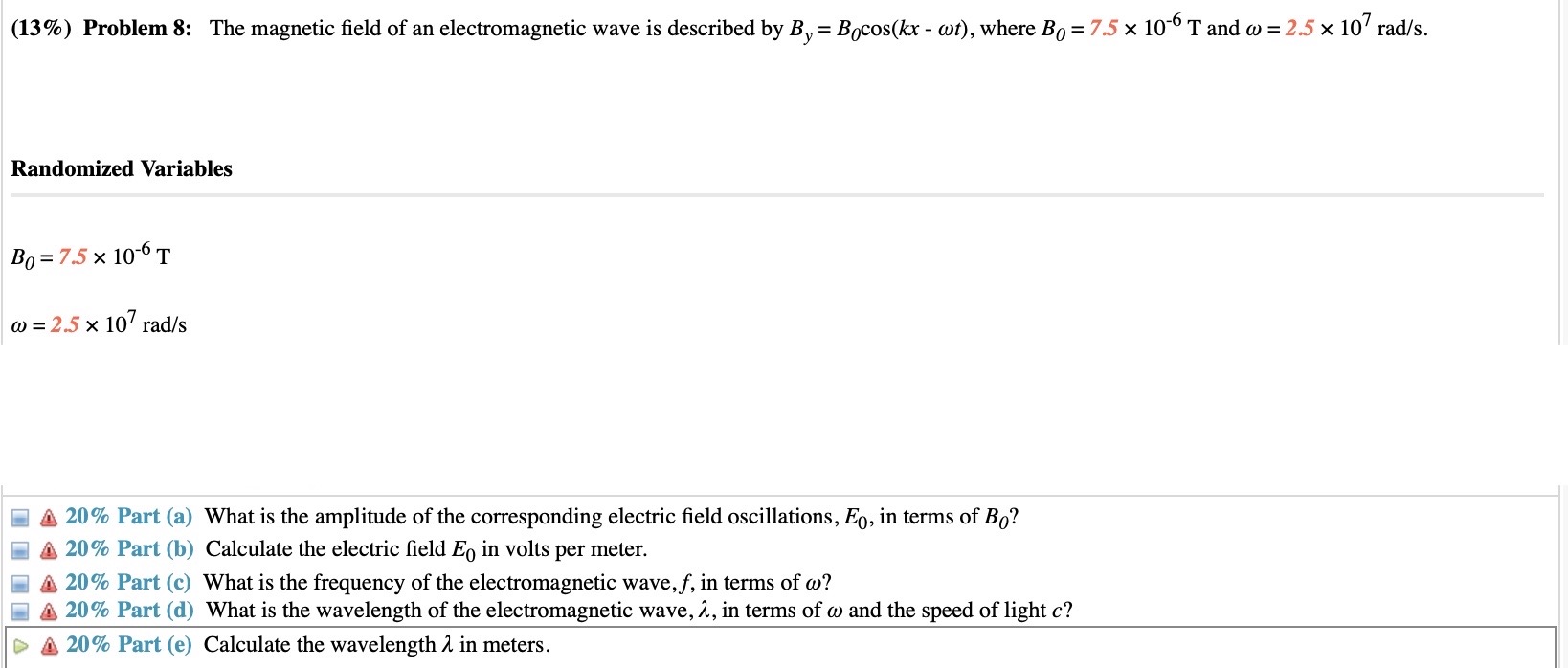 (13%) Problem 8: The magnetic field of an electromagnetic wave is described by $B_y = B_0\cos(kx - \omega t)$, where $B_0 = 7.5 \times 10^{-6}$ T and $\omega = 2.5 \times 10^{7}$ rad/s.

Randomized Variables

$B_0 = 7.5 \times 10^{-6}$ T

$\omega = 2.5 \times 10^{7}$ rad/s

20% Part (a) What is the amplitude of the corresponding electric field oscillations, $E_0$, in terms of $B_0$?
20% Part (b) Calculate the electric field $E_0$ in volts per meter.
20% Part (c) What is the frequency of the electromagnetic wave, $f$, in terms of $\omega$?
20% Part (d) What is the wavelength of the electromagnetic wave, $\lambda$, in terms of $\omega$ and the speed of light $c$?
20% Part (e) Calculate the wavelength $\lambda$ in meters.